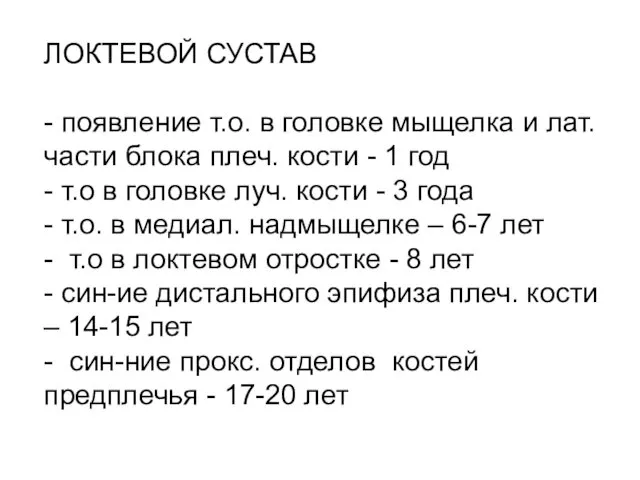 ЛОКТЕВОЙ СУСТАВ

- появление т.о. в головке мыщелка и лат. части блока плеч. кости - 1 год
- т.о в головке луч. кости - 3 года
- т.о. в медиал. надмыщелке – 6-7 лет
- т.о в локтевом отростке - 8 лет
- син-ие дистального эпифиза плеч. кости – 14-15 лет
- син-ние прокс. отделов костей предплечья - 17-20 лет